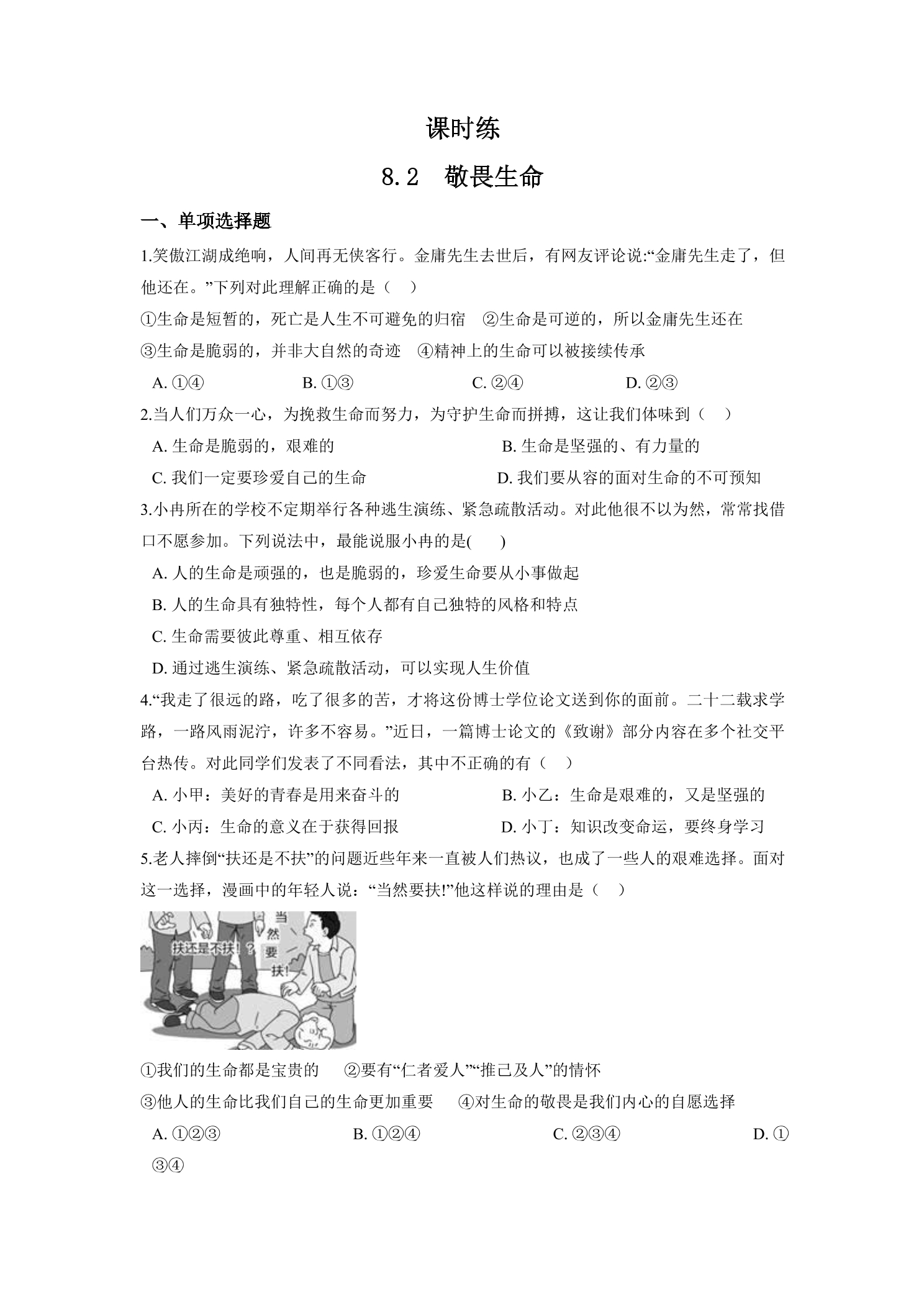 课时练

8.2 敬畏生命

一、单项选择题

1.笑傲江湖成绝响，人间再无侠客行。金庸先生去世后，有网友评论说:“金庸先生走了，但他还在。”下列对此理解正确的是（ ）

①生命是短暂的，死亡是人生不可避免的归宿 ②生命是可逆的，所以金庸先生还在
③生命是脆弱的，并非大自然的奇迹 ④精神上的生命可以被接续传承

A. ①④ B. ①③ C. ②④ D. ②③

2.当人们万众一心，为挽救生命而努力，为守护生命而拼搏，这让我们体味到（ ）

A. 生命是脆弱的，艰难的 B. 生命是坚强的、有力量的
C. 我们一定要珍爱自己的生命 D. 我们要从容的面对生命的不可预知

3.小冉所在的学校不定期举行各种逃生演练、紧急疏散活动。对此他很不以为然，常常找借口不愿参加。下列说法中，最能说服小冉的是( )

A. 人的生命是顽强的，也是脆弱的，珍爱生命要从小事做起
B. 人的生命具有独特性，每个人都有自己独特的风格和特点
C. 生命需要彼此尊重、相互依存
D. 通过逃生演练、紧急疏散活动，可以实现人生价值

4.“我走了很远的路，吃了很多的苦，才将这份博士学位论文送到你的面前。二十二载求学路，一路风雨泥泞，许多不容易。”近日，一篇博士论文的《致谢》部分内容在多个社交平台热传。对此同学们发表了不同看法，其中不正确的有（ ）

A. 小甲：美好的青春是用来奋斗的 B. 小乙：生命是艰难的，又是坚强的
C. 小丙：生命的意义在于获得回报 D. 小丁：知识改变命运，要终身学习

5.老人摔倒“扶还是不扶”的问题近些年来一直被人们热议，也成了一些人的艰难选择。面对这一选择，漫画中的年轻人说：“当然要扶!”他这样说的理由是（ ）

扶还是不扶！？
当然要扶！

①我们的生命都是宝贵的 ②要有“仁者爱人”“推己及人”的情怀
③他人的生命比我们自己的生命更加重要 ④对生命的敬畏是我们内心的自愿选择

A. ①②③ B. ①②④ C. ②③④ D. ①③④